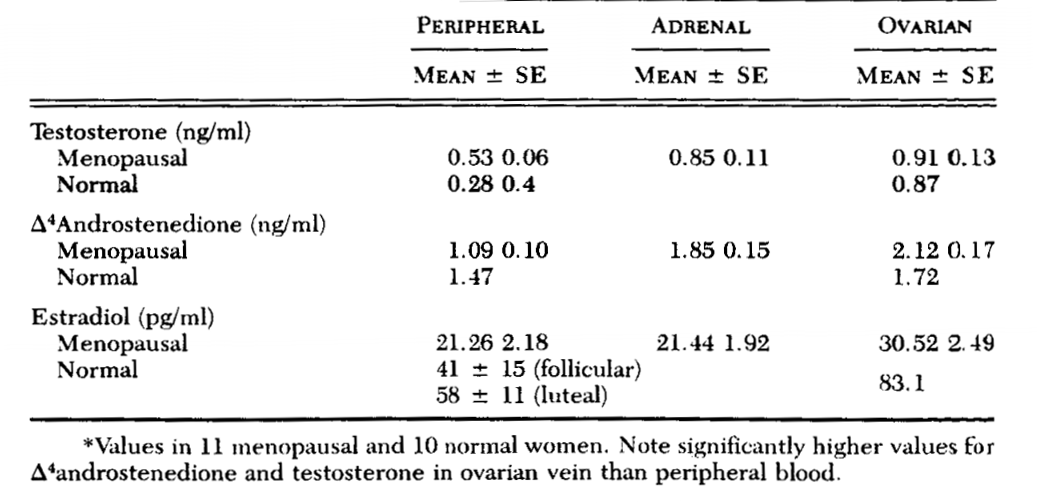 | | PERIPHERAL | ADRENAL | OVARIAN |
|---|---|---|---|
| | MEAN ± SE | MEAN ± SE | MEAN ± SE |
| Testosterone (ng/ml) | | | |
| Menopausal | 0.53 0.06 | 0.85 0.11 | 0.91 0.13 |
| Normal | 0.28 0.4 | | 0.87 |
| $\Delta^4$Androstenedione (ng/ml) | | | |
| Menopausal | 1.09 0.10 | 1.85 0.15 | 2.12 0.17 |
| Normal | 1.47 | | 1.72 |
| Estradiol (pg/ml) | | | |
| Menopausal | 21.26 2.18 | 21.44 1.92 | 30.52 2.49 |
| Normal | 41 ± 15 (follicular) 58 ± 11 (luteal) | | 83.1 |

*Values in 11 menopausal and 10 normal women. Note significantly higher values for $\Delta^4$androstenedione and testosterone in ovarian vein than peripheral blood.